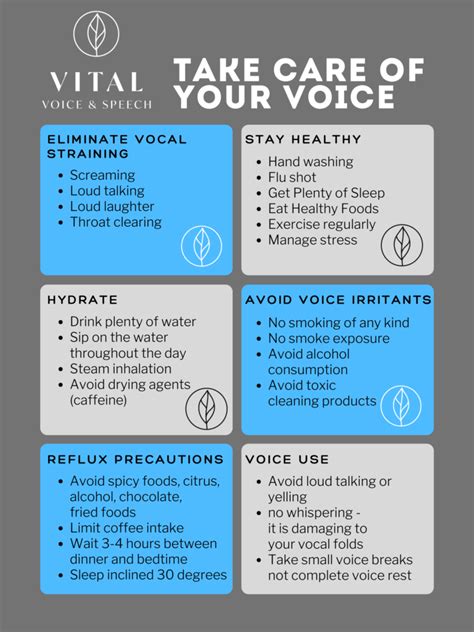 VITAL
VOICE & SPEECH

TAKE CARE OF YOUR VOICE

ELIMINATE VOCAL STRAINING
• Screaming
• Loud talking
• Loud laughter
• Throat clearing

STAY HEALTHY
• Hand washing
• Flu shot
• Get Plenty of Sleep
• Eat Healthy Foods
• Exercise regularly
• Manage stress

HYDRATE
• Drink plenty of water
• Sip on the water throughout the day
• Steam inhalation
• Avoid drying agents (caffeine)

AVOID VOICE IRRITANTS
• No smoking of any kind
• No smoke exposure
• Avoid alcohol consumption
• Avoid toxic cleaning products

REFLUX PRECAUTIONS
• Avoid spicy foods, citrus, alcohol, chocolate, fried foods
• Limit coffee intake
• Wait 3-4 hours between dinner and bedtime
• Sleep inclined 30 degrees

VOICE USE
• Avoid loud talking or yelling
• no whispering - it is damaging to your vocal folds
• Take small voice breaks not complete voice rest